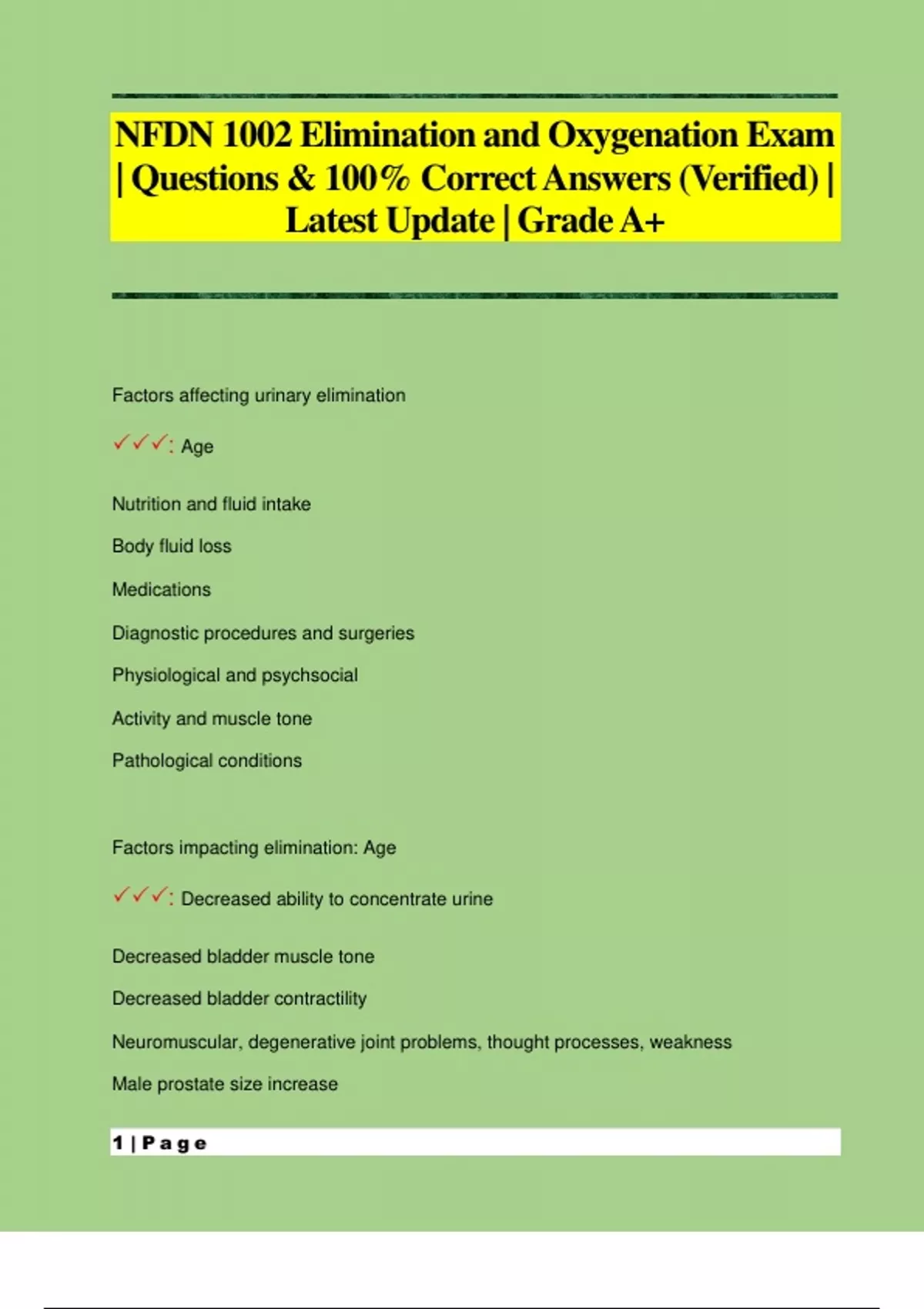 NFDN 1002 Elimination and Oxygenation Exam | Questions & 100% Correct Answers (Verified) | Latest Update | Grade A+

Factors affecting urinary elimination

✓✓✓: Age

Nutrition and fluid intake

Body fluid loss

Medications

Diagnostic procedures and surgeries

Physiological and psychsocial

Activity and muscle tone

Pathological conditions

Factors impacting elimination: Age

✓✓✓: Decreased ability to concentrate urine

Decreased bladder muscle tone

Decreased bladder contractility

Neuromuscular, degenerative joint problems, thought processes, weakness

Male prostate size increase

1 | Page